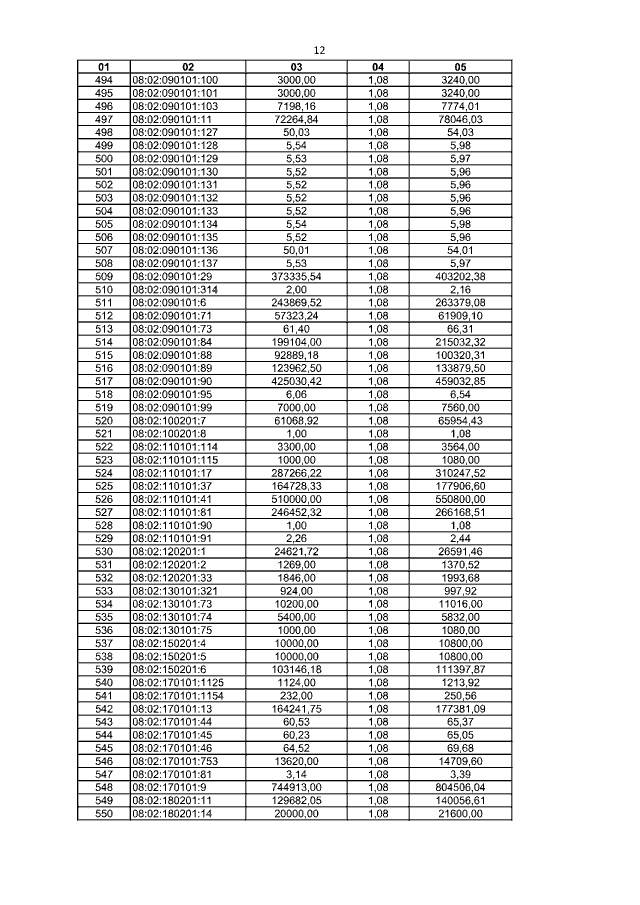 12

| 01 | 02 | 03 | 04 | 05 |
|---|---|---|---|---|
| 494 | 08:02:090101:100 | 3000,00 | 1,08 | 3240,00 |
| 495 | 08:02:090101:101 | 3000,00 | 1,08 | 3240,00 |
| 496 | 08:02:090101:103 | 7198,16 | 1,08 | 7774,01 |
| 497 | 08:02:090101:11 | 72264,84 | 1,08 | 78046,03 |
| 498 | 08:02:090101:127 | 50,03 | 1,08 | 54,03 |
| 499 | 08:02:090101:128 | 5,54 | 1,08 | 5,98 |
| 500 | 08:02:090101:129 | 5,53 | 1,08 | 5,97 |
| 501 | 08:02:090101:130 | 5,52 | 1,08 | 5,96 |
| 502 | 08:02:090101:131 | 5,52 | 1,08 | 5,96 |
| 503 | 08:02:090101:132 | 5,52 | 1,08 | 5,96 |
| 504 | 08:02:090101:133 | 5,52 | 1,08 | 5,96 |
| 505 | 08:02:090101:134 | 5,54 | 1,08 | 5,98 |
| 506 | 08:02:090101:135 | 5,52 | 1,08 | 5,96 |
| 507 | 08:02:090101:136 | 50,01 | 1,08 | 54,01 |
| 508 | 08:02:090101:137 | 5,53 | 1,08 | 5,97 |
| 509 | 08:02:090101:29 | 373335,54 | 1,08 | 403202,38 |
| 510 | 08:02:090101:314 | 2,00 | 1,08 | 2,16 |
| 511 | 08:02:090101:6 | 243869,52 | 1,08 | 263379,08 |
| 512 | 08:02:090101:71 | 57323,24 | 1,08 | 61909,10 |
| 513 | 08:02:090101:73 | 61,40 | 1,08 | 66,31 |
| 514 | 08:02:090101:84 | 199104,00 | 1,08 | 215032,32 |
| 515 | 08:02:090101:88 | 92889,18 | 1,08 | 100320,31 |
| 516 | 08:02:090101:89 | 123962,50 | 1,08 | 133879,50 |
| 517 | 08:02:090101:90 | 425030,42 | 1,08 | 459032,85 |
| 518 | 08:02:090101:95 | 6,06 | 1,08 | 6,54 |
| 519 | 08:02:090101:99 | 7000,00 | 1,08 | 7560,00 |
| 520 | 08:02:100201:7 | 61068,92 | 1,08 | 65954,43 |
| 521 | 08:02:100201:8 | 1,00 | 1,08 | 1,08 |
| 522 | 08:02:110101:114 | 3300,00 | 1,08 | 3564,00 |
| 523 | 08:02:110101:115 | 1000,00 | 1,08 | 1080,00 |
| 524 | 08:02:110101:17 | 287266,22 | 1,08 | 310247,52 |
| 525 | 08:02:110101:37 | 164728,33 | 1,08 | 177906,60 |
| 526 | 08:02:110101:41 | 510000,00 | 1,08 | 550800,00 |
| 527 | 08:02:110101:81 | 246452,32 | 1,08 | 266168,51 |
| 528 | 08:02:110101:90 | 1,00 | 1,08 | 1,08 |
| 529 | 08:02:110101:91 | 2,26 | 1,08 | 2,44 |
| 530 | 08:02:120201:1 | 24621,72 | 1,08 | 26591,46 |
| 531 | 08:02:120201:2 | 1269,00 | 1,08 | 1370,52 |
| 532 | 08:02:120201:33 | 1846,00 | 1,08 | 1993,68 |
| 533 | 08:02:130101:321 | 924,00 | 1,08 | 997,92 |
| 534 | 08:02:130101:73 | 10200,00 | 1,08 | 11016,00 |
| 535 | 08:02:130101:74 | 5400,00 | 1,08 | 5832,00 |
| 536 | 08:02:130101:75 | 1000,00 | 1,08 | 1080,00 |
| 537 | 08:02:150201:4 | 10000,00 | 1,08 | 10800,00 |
| 538 | 08:02:150201:5 | 10000,00 | 1,08 | 10800,00 |
| 539 | 08:02:150201:6 | 103146,18 | 1,08 | 111397,87 |
| 540 | 08:02:170101:1125 | 1124,00 | 1,08 | 1213,92 |
| 541 | 08:02:170101:1154 | 232,00 | 1,08 | 250,56 |
| 542 | 08:02:170101:13 | 164241,75 | 1,08 | 177381,09 |
| 543 | 08:02:170101:44 | 60,53 | 1,08 | 65,37 |
| 544 | 08:02:170101:45 | 60,23 | 1,08 | 65,05 |
| 545 | 08:02:170101:46 | 64,52 | 1,08 | 69,68 |
| 546 | 08:02:170101:753 | 13620,00 | 1,08 | 14709,60 |
| 547 | 08:02:170101:81 | 3,14 | 1,08 | 3,39 |
| 548 | 08:02:170101:9 | 744913,00 | 1,08 | 804506,04 |
| 549 | 08:02:180201:11 | 129682,05 | 1,08 | 140056,61 |
| 550 | 08:02:180201:14 | 20000,00 | 1,08 | 21600,00 |